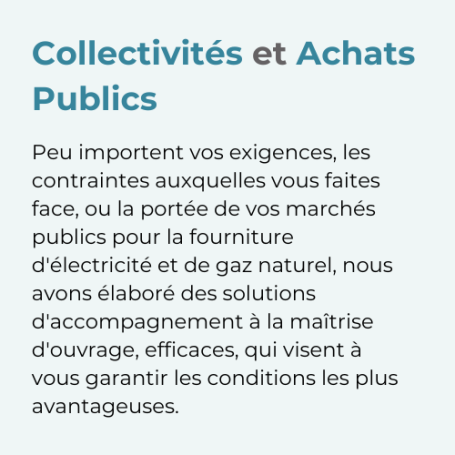 Collectivités et Achats Publics

Peu importent vos exigences, les contraintes auxquelles vous faites face, ou la portée de vos marchés publics pour la fourniture d'électricité et de gaz naturel, nous avons élaboré des solutions d'accompagnement à la maîtrise d'ouvrage, efficaces, qui visent à vous garantir les conditions les plus avantageuses.